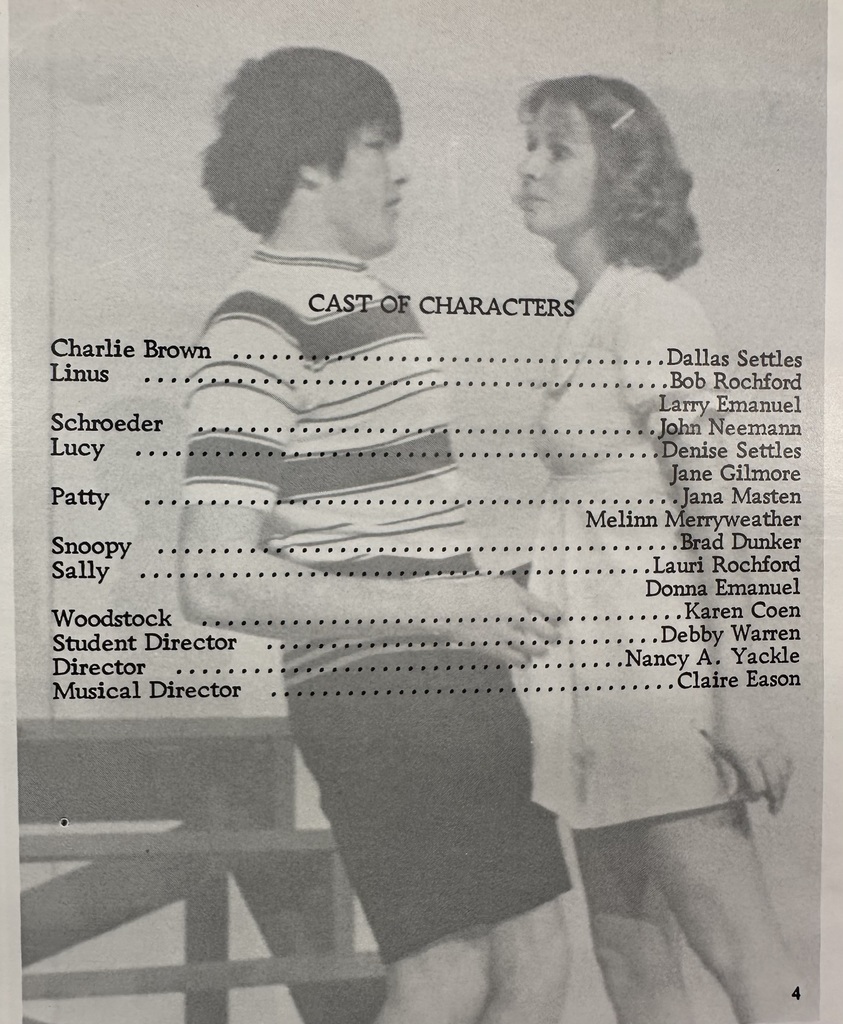 CAST OF CHARACTERS

Charlie Brown Dallas Settles
Linus Bob Rochford
Larry Emanuel
Schroeder John Neemann
Lucy Denise Settles
Jane Gilmore
Patty Jana Masten
Melinn Merryweather
Snoopy Brad Dunker
Sally Lauri Rochford
Donna Emanuel
Woodstock Karen Coen
Student Director Debby Warren
Director Nancy A. Yackle
Musical Director Claire Eason

4